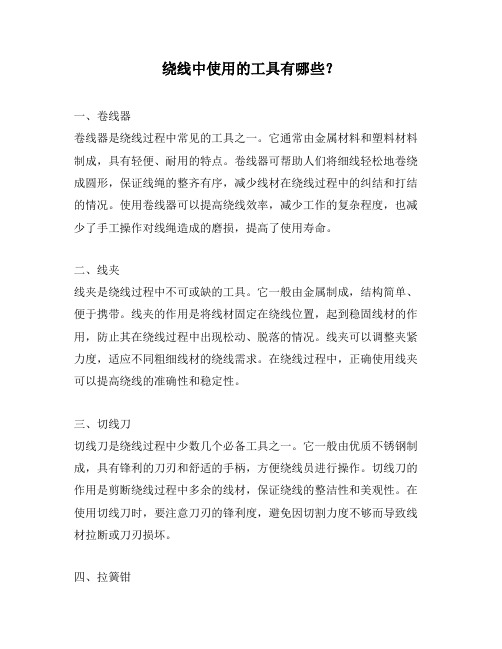 绕线中使用的工具有哪些？

一、卷线器

卷线器是绕线过程中常见的工具之一。它通常由金属材料和塑料材料制成，具有轻便、耐用的特点。卷线器可帮助人们将细线轻松地卷绕成圆形，保证线绳的整齐有序，减少线材在绕线过程中的纠结和打结的情况。使用卷线器可以提高绕线效率，减少工作的复杂程度，也减少了手工操作对线绳造成的磨损，提高了使用寿命。

二、线夹

线夹是绕线过程中不可或缺的工具。它一般由金属制成，结构简单、便于携带。线夹的作用是将线材固定在绕线位置，起到稳固线材的作用，防止其在绕线过程中出现松动、脱落的情况。线夹可以调整夹紧力度，适应不同粗细线材的绕线需求。在绕线过程中，正确使用线夹可以提高绕线的准确性和稳定性。

三、切线刀

切线刀是绕线过程中少数几个必备工具之一。它一般由优质不锈钢制成，具有锋利的刀刃和舒适的手柄，方便绕线员进行操作。切线刀的作用是剪断绕线过程中多余的线材，保证绕线的整洁性和美观性。在使用切线刀时，要注意刀刃的锋利度，避免因切割力度不够而导致线材拉断或刀刃损坏。

四、拉簧钳